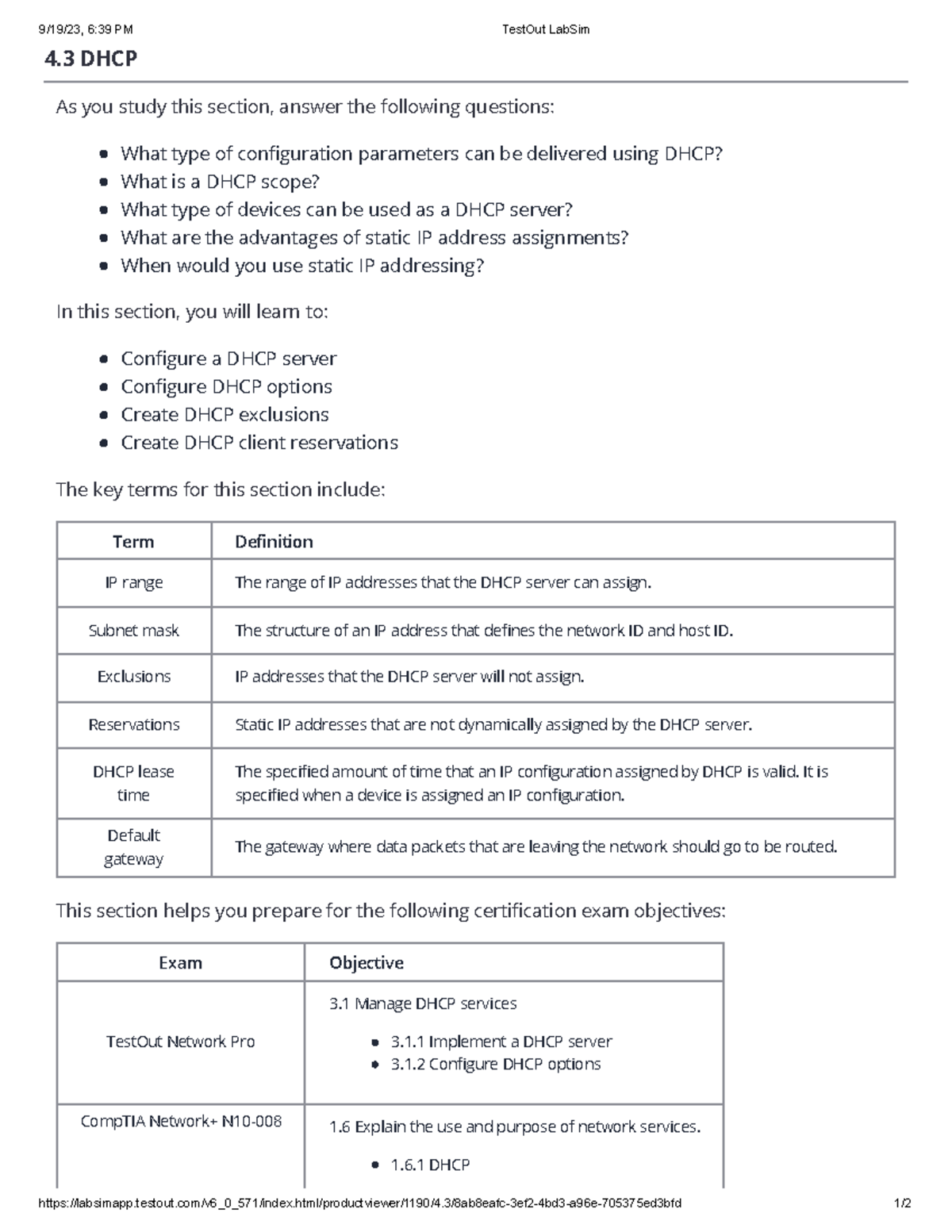 9/19/23, 6:39 PM TestOut LabSim

4.3 DHCP

As you study this section, answer the following questions:

- What type of configuration parameters can be delivered using DHCP?
- What is a DHCP scope?
- What type of devices can be used as a DHCP server?
- What are the advantages of static IP address assignments?
- When would you use static IP addressing?

In this section, you will learn to:

- Configure a DHCP server
- Configure DHCP options
- Create DHCP exclusions
- Create DHCP client reservations

The key terms for this section include:

| Term | Definition |
|---|---|
| IP range | The range of IP addresses that the DHCP server can assign. |
| Subnet mask | The structure of an IP address that defines the network ID and host ID. |
| Exclusions | IP addresses that the DHCP server will not assign. |
| Reservations | Static IP addresses that are not dynamically assigned by the DHCP server. |
| DHCP lease time | The specified amount of time that an IP configuration assigned by DHCP is valid. It is specified when a device is assigned an IP configuration. |
| Default gateway | The gateway where data packets that are leaving the network should go to be routed. |

This section helps you prepare for the following certification exam objectives:

| Exam | Objective |
|---|---|
| TestOut Network Pro | 3.1 Manage DHCP services<br>• 3.1.1 Implement a DHCP server<br>• 3.1.2 Configure DHCP options |
| CompTIA Network+ N10-008 | 1.6 Explain the use and purpose of network services.<br>• 1.6.1 DHCP |

https://labsimapp.testout.com/v6_0_571/index.html/productviewer/1190/4.3/8ab8eafc-3ef2-4bd3-a96e-705375ed3bfd 1/2